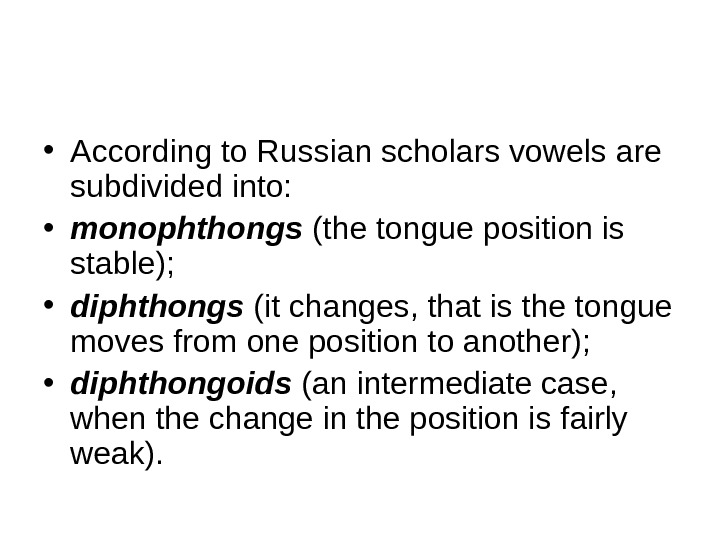 • According to Russian scholars vowels are subdivided into:
• monophthongs (the tongue position is stable);
• diphthongs (it changes, that is the tongue moves from one position to another);
• diphthongoids (an intermediate case, when the change in the position is fairly weak).